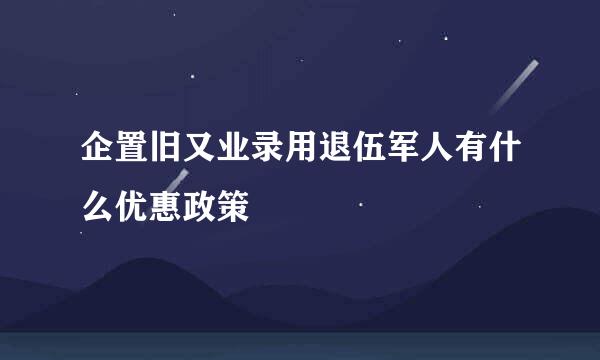 企置旧又业录用退伍军人有什么优惠政策